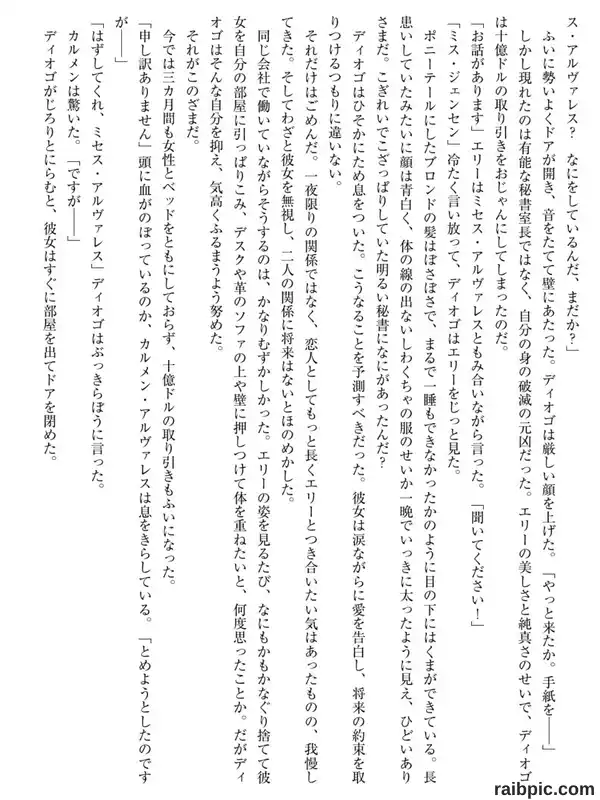 ス・アルヴァレス？　なにをしているんだ、まだか？」

ふいに勢いよくドアが開き、音をたてて壁にあたった。ディオゴは厳しい顔を上げた。「やっと来たか。手紙を――」

しかし現れたのは有能な秘書室長ではなく、自分の身の破滅の元凶だった。エリーの美しさと純真さのせいで、ディオゴは十億ドルの取り引きをおじゃんにしてしまったのだ。

「お話があります」エリーはミセス・アルヴァレスともみ合いながら言った。「聞いてください！」

「ミス・ジェンセン」冷たく言い放って、ディオゴはエリーをじっと見た。

ポニーテールにしたブロンドの髪はぼさぼさで、まるで一睡もできなかったかのように目の下にはくまができている。長患いしていたみたいに顔は青白く、体の線の出ないしわくちゃの服のせいか一晩でいっきに太ったように見え、ひどいありさまだ。こぎれいでこざっぱりしていた明るい秘書になにがあったんだ？

ディオゴはひそかにため息をついた。こうなることを予測すべきだった。彼女は涙ながらに愛を告白し、将来の約束を取りつけるつもりに違いない。

それだけはごめんだ。一夜限りの関係ではなく、恋人としてもっと長くエリーとつき合いたい気はあったものの、我慢してきた。そしてわざと彼女を無視し、二人の関係に将来はないとほのめかした。

同じ会社で働いていながらそうするのは、かなりむずかしかった。エリーの姿を見るたび、なにもかもかなぐり捨てて彼女を自分の部屋に引っぱりこみ、デスクや革のソファの上や壁に押しつけて体を重ねたいと、何度思ったことか。だがディオゴはそんな自分を抑え、気高くふるまうよう努めた。

それがこのざまだ。

今では三カ月間も女性とベッドをともにしておらず、十億ドルの取り引きもふいになった。

「申し訳ありません」頭に血がのぼっているのか、カルメン・アルヴァレスは息をきらしている。「とめようとしたのですが――」

「はずしてくれ、ミセス・アルヴァレス」ディオゴはぶっきらぼうに言った。

カルメンは驚いた。「ですが――」

ディオゴがじろりとにらむと、彼女はすぐに部屋を出てドアを閉めた。

raibpic.com